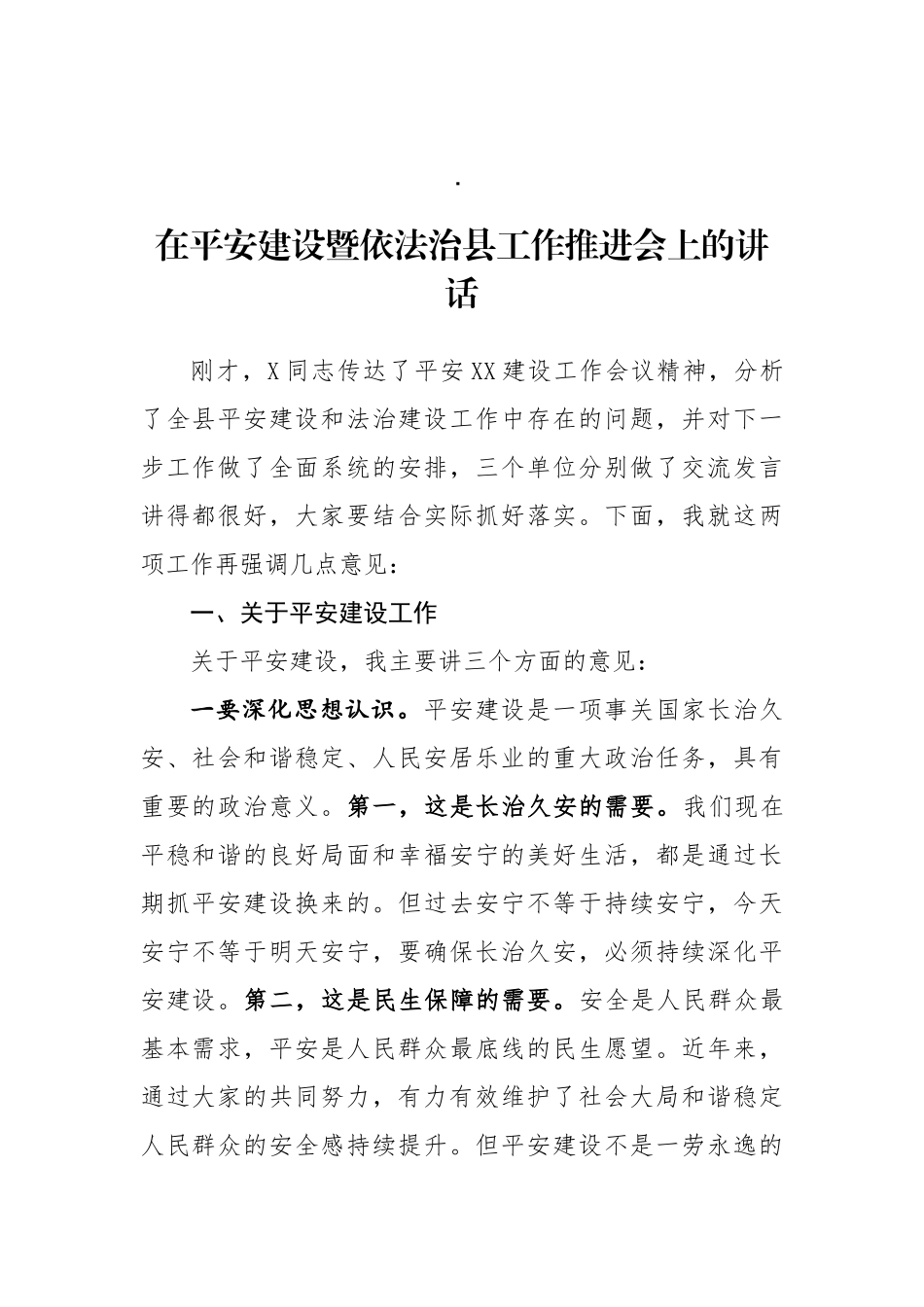 .

在平安建设暨依法治县工作推进会上的讲话

刚才，X同志传达了平安XX建设工作会议精神，分析了全县平安建设和法治建设工作中存在的问题，并对下一步工作做了全面系统的安排，三个单位分别做了交流发言讲得都很好，大家要结合实际抓好落实。下面，我就这两项工作再强调几点意见：

一、关于平安建设工作

关于平安建设，我主要讲三个方面的意见：

一要深化思想认识。平安建设是一项事关国家长治久安、社会和谐稳定、人民安居乐业的重大政治任务，具有重要的政治意义。第一，这是长治久安的需要。我们现在平稳和谐的良好局面和幸福安宁的美好生活，都是通过长期抓平安建设换来的。但过去安宁不等于持续安宁，今天安宁不等于明天安宁，要确保长治久安，必须持续深化平安建设。第二，这是民生保障的需要。安全是人民群众最基本需求，平安是人民群众最底线的民生愿望。近年来，通过大家的共同努力，有力有效维护了社会大局和谐稳定人民群众的安全感持续提升。但平安建设不是一劳永逸的